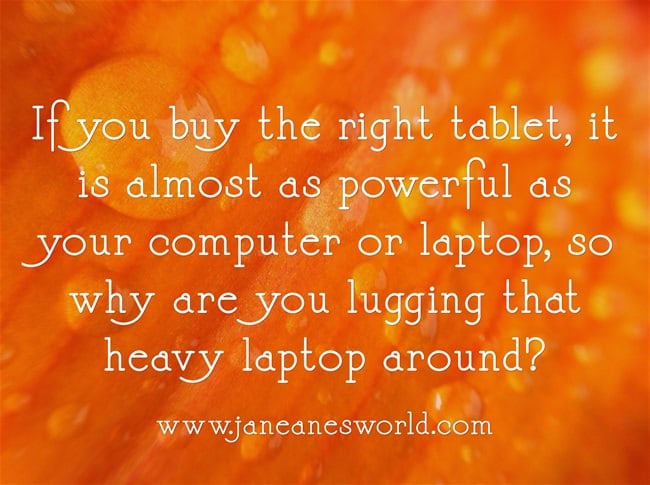 If you buy the right tablet, it is almost as powerful as your computer or laptop, so why are you lugging that heavy laptop around?

www.janeanesworld.com